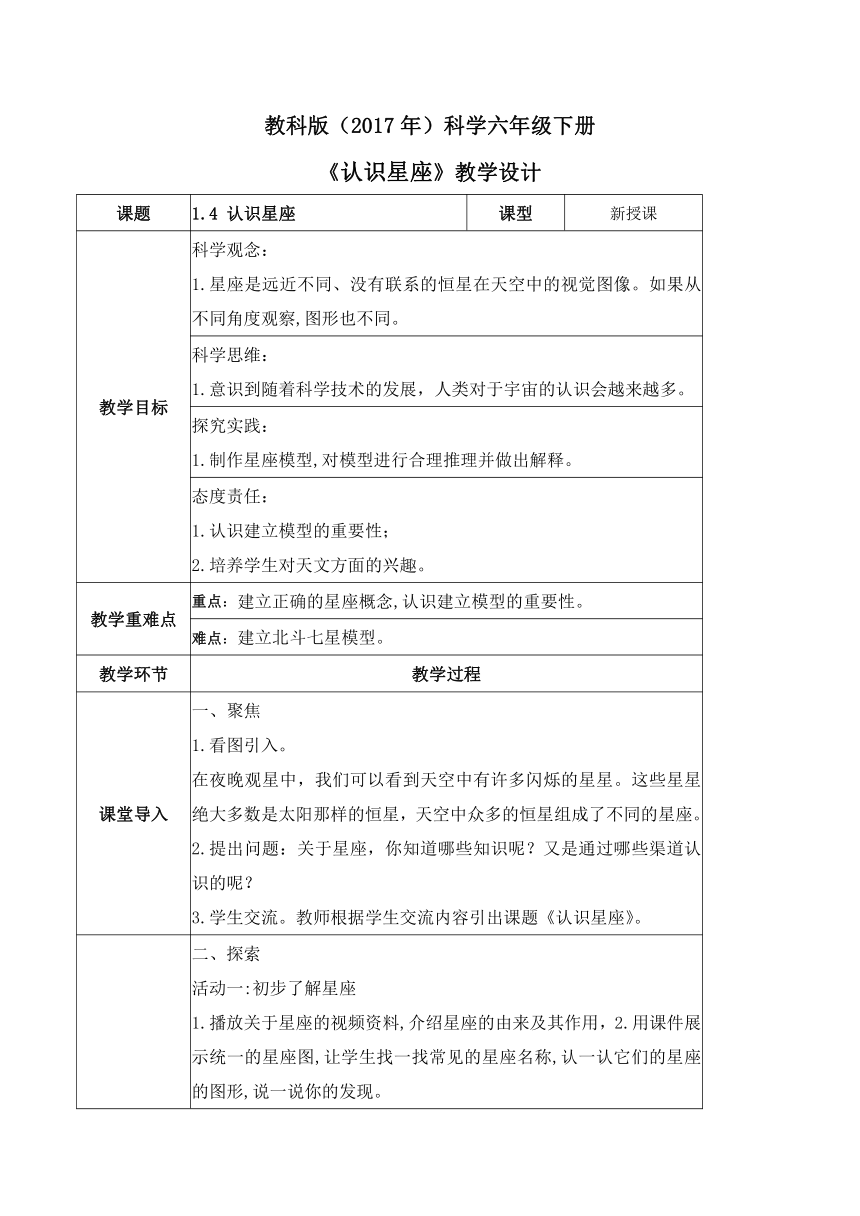 教科版（2017年）科学六年级下册

《认识星座》教学设计

| 课题 | 1.4 认识星座 | 课型 | 新授课 |
|---|---|---|---|
| 教学目标 | 科学观念：<br>1.星座是远近不同、没有联系的恒星在天空中的视觉图像。如果从不同角度观察,图形也不同。 | | |
| | 科学思维：<br>1.意识到随着科学技术的发展，人类对于宇宙的认识会越来越多。 | | |
| | 探究实践：<br>1.制作星座模型,对模型进行合理推理并做出解释。 | | |
| | 态度责任：<br>1.认识建立模型的重要性；<br>2.培养学生对天文方面的兴趣。 | | |
| 教学重难点 | 重点：建立正确的星座概念,认识建立模型的重要性。 | | |
| | 难点：建立北斗七星模型。 | | |
| 教学环节 | 教学过程 | | |
| 课堂导入 | 一、聚焦<br>1.看图引入。<br>在夜晚观星中，我们可以看到天空中有许多闪烁的星星。这些星星绝大多数是太阳那样的恒星，天空中众多的恒星组成了不同的星座。<br>2.提出问题：关于星座，你知道哪些知识呢？又是通过哪些渠道认识的呢？<br>3.学生交流。教师根据学生交流内容引出课题《认识星座》。 | | |
| | 二、探索<br>活动一:初步了解星座<br>1.播放关于星座的视频资料,介绍星座的由来及其作用，2.用课件展示统一的星座图,让学生找一找常见的星座名称,认一认它们的星座的图形,说一说你的发现。 | | |